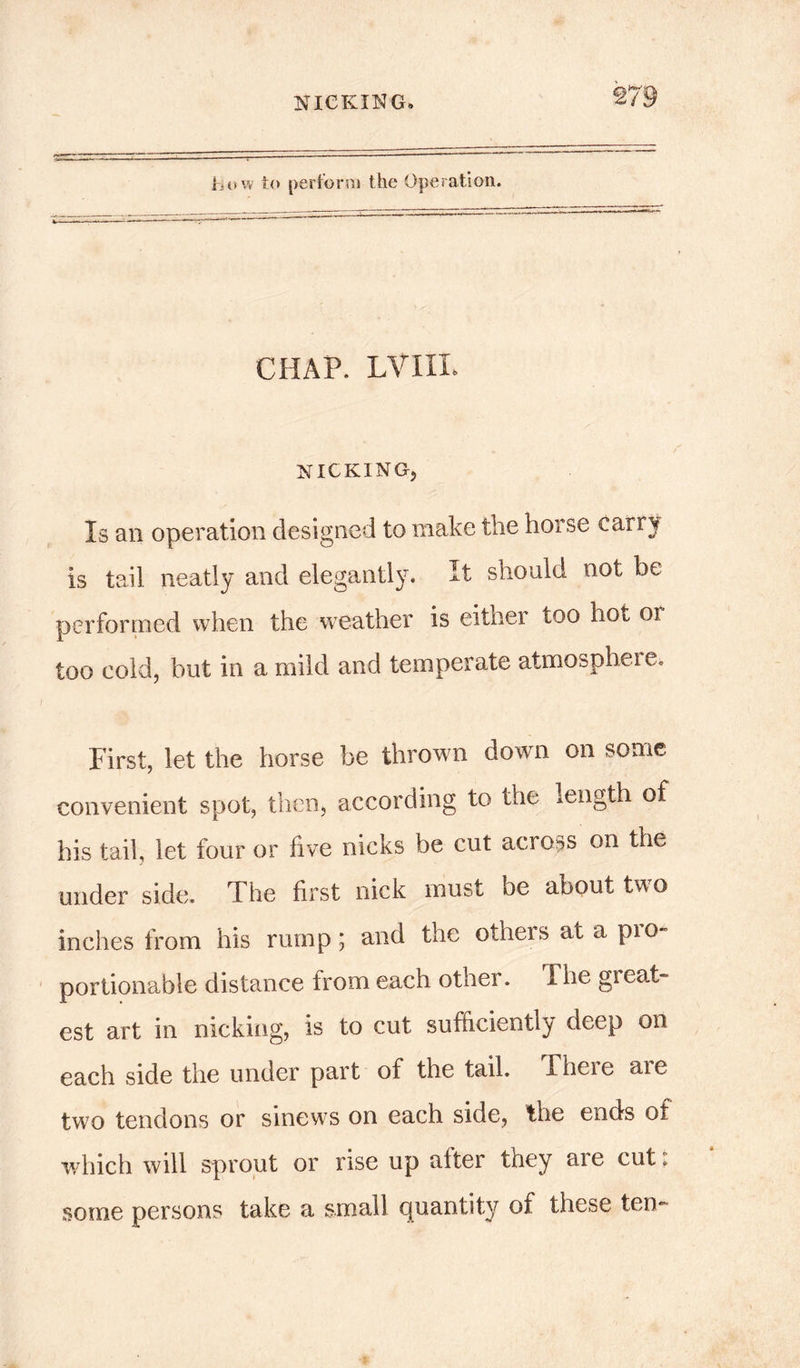 NICKING. 279

How to perform the Operation.

CHAP. LVIII.

NICKING,

Is an operation designed to make the horse carry is tail neatly and elegantly. It should not be performed when the weather is either too hot or too cold, but in a mild and temperate atmosphere.

First, let the horse be thrown down on some convenient spot, then, according to the length of his tail, let four or five nicks be cut across on the under side. The first nick must be about two inches from his rump; and the others at a proportionable distance from each other. The greatest art in nicking, is to cut sufficiently deep on each side the under part of the tail. There are two tendons or sinews on each side, the ends of which will sprout or rise up after they are cut: some persons take a small quantity of these ten-